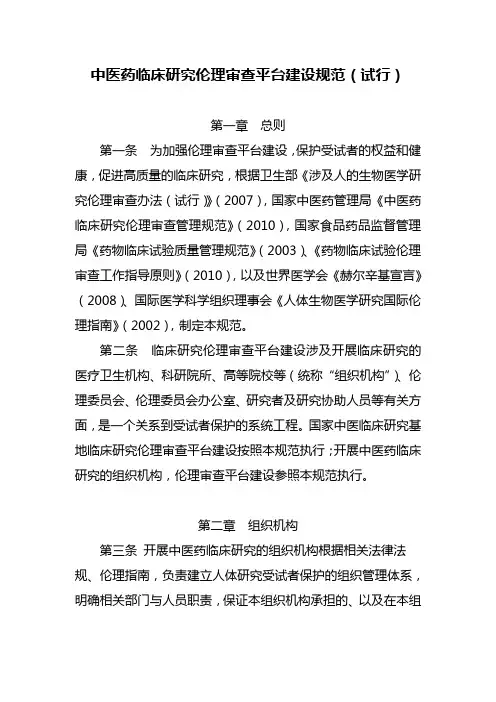 中医药临床研究伦理审查平台建设规范（试行）

第一章　总则

第一条　为加强伦理审查平台建设，保护受试者的权益和健康，促进高质量的临床研究，根据卫生部《涉及人的生物医学研究伦理审查办法（试行）》（2007），国家中医药管理局《中医药临床研究伦理审查管理规范》（2010），国家食品药品监督管理局《药物临床试验质量管理规范》（2003）、《药物临床试验伦理审查工作指导原则》（2010），以及世界医学会《赫尔辛基宣言》（2008）、国际医学科学组织理事会《人体生物医学研究国际伦理指南》（2002），制定本规范。

第二条　临床研究伦理审查平台建设涉及开展临床研究的医疗卫生机构、科研院所、高等院校等（统称“组织机构”）、伦理委员会、伦理委员会办公室、研究者及研究协助人员等有关方面，是一个关系到受试者保护的系统工程。国家中医临床研究基地临床研究伦理审查平台建设按照本规范执行；开展中医药临床研究的组织机构，伦理审查平台建设参照本规范执行。

第二章　组织机构

第三条 开展中医药临床研究的组织机构根据相关法律法规、伦理指南，负责建立人体研究受试者保护的组织管理体系，明确相关部门与人员职责，保证本组织机构承担的、以及在本组